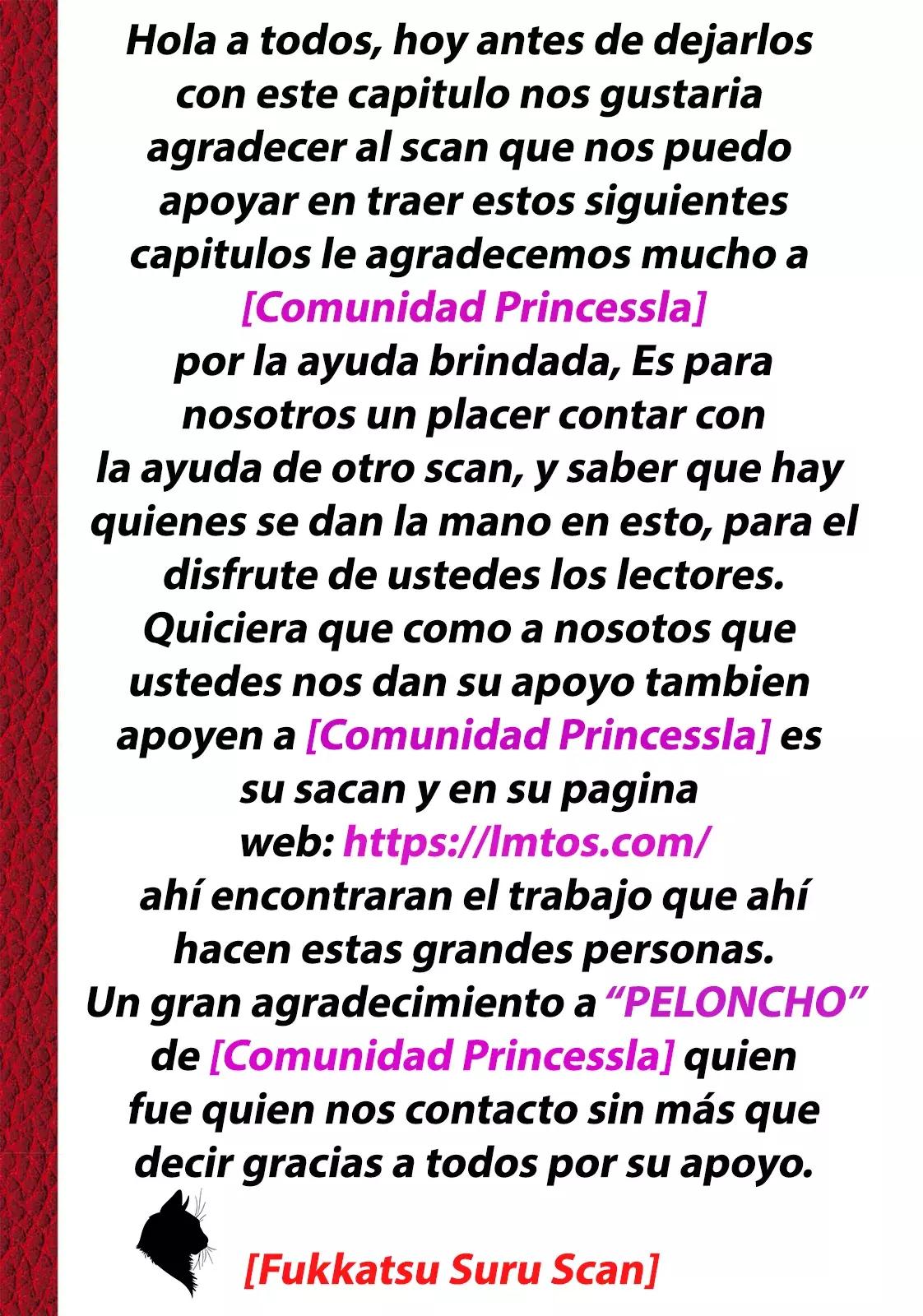 Hola a todos, hoy antes de dejarlos con este capitulo nos gustaria agradecer al scan que nos puedo apoyar en traer estos siguientes capitulos le agradecemos mucho a [Comunidad Princessla] por la ayuda brindada, Es para nosotros un placer contar con la ayuda de otro scan, y saber que hay quienes se dan la mano en esto, para el disfrute de ustedes los lectores. Quiciera que como a nosotos que ustedes nos dan su apoyo tambien apoyen a [Comunidad Princessla] es su sacan y en su pagina web: https://lmtos.com/ ahí encontraran el trabajo que ahí hacen estas grandes personas. Un gran agradecimiento a "PELONCHO" de [Comunidad Princessla] quien fue quien nos contacto sin más que decir gracias a todos por su apoyo.

[Fukkatsu Suru Scan]